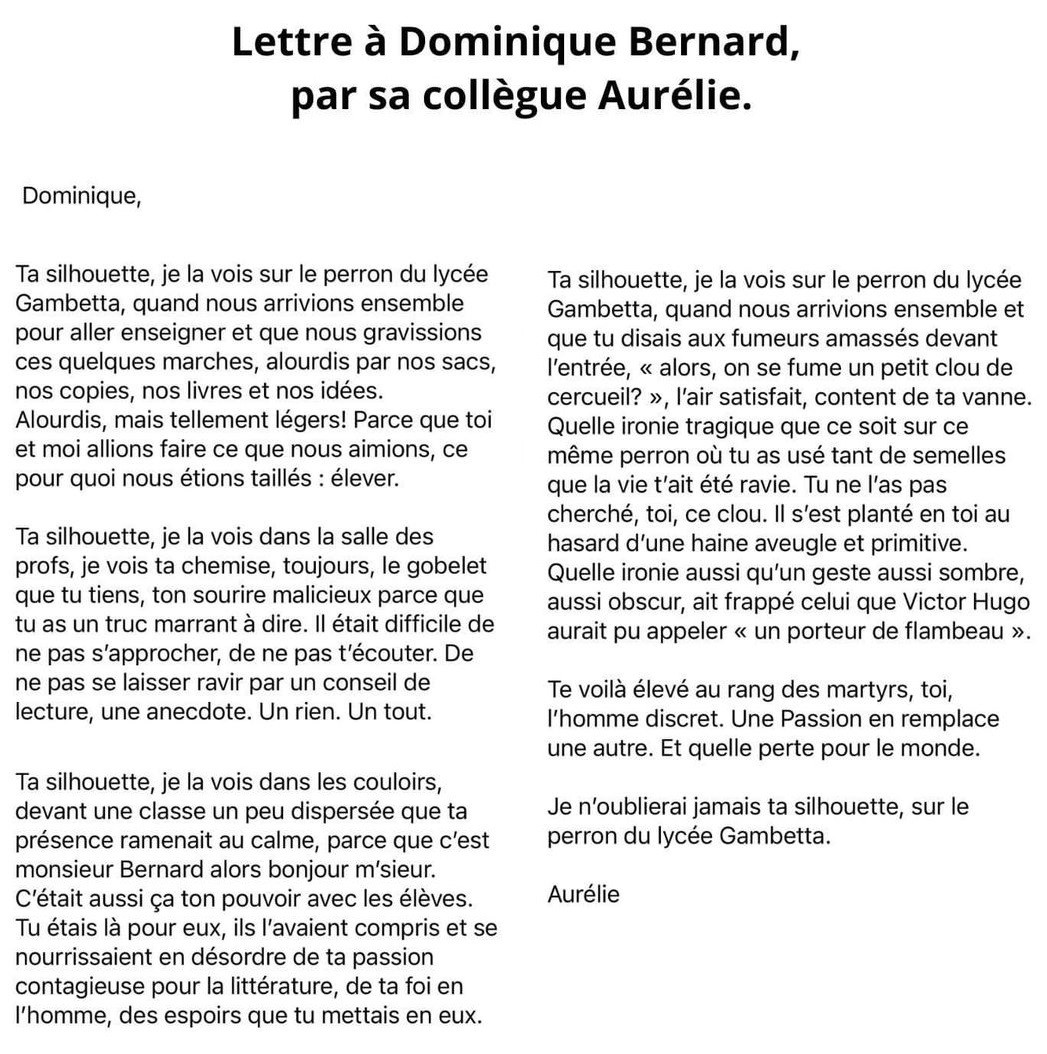 Lettre à Dominique Bernard,
par sa collègue Aurélie.

Dominique,

Ta silhouette, je la vois sur le perron du lycée Gambetta, quand nous arrivions ensemble pour aller enseigner et que nous gravissions ces quelques marches, alourdis par nos sacs, nos copies, nos livres et nos idées. Alourdis, mais tellement légers! Parce que toi et moi allions faire ce que nous aimions, ce pour quoi nous étions taillés : élever.

Ta silhouette, je la vois dans la salle des profs, je vois ta chemise, toujours, le gobelet que tu tiens, ton sourire malicieux parce que tu as un truc marrant à dire. Il était difficile de ne pas s'approcher, de ne pas t'écouter. De ne pas se laisser ravir par un conseil de lecture, une anecdote. Un rien. Un tout.

Ta silhouette, je la vois dans les couloirs, devant une classe un peu dispersée que ta présence ramenait au calme, parce que c'est monsieur Bernard alors bonjour m'sieur. C'était aussi ça ton pouvoir avec les élèves. Tu étais là pour eux, ils l'avaient compris et se nourrissaient en désordre de ta passion contagieuse pour la littérature, de ta foi en l'homme, des espoirs que tu mettais en eux.

Ta silhouette, je la vois sur le perron du lycée Gambetta, quand nous arrivions ensemble et que tu disais aux fumeurs amassés devant l'entrée, « alors, on se fume un petit clou de cercueil? », l'air satisfait, content de ta vanne. Quelle ironie tragique que ce soit sur ce même perron où tu as usé tant de semelles que la vie t'ait été ravie. Tu ne l'as pas cherché, toi, ce clou. Il s'est planté en toi au hasard d'une haine aveugle et primitive. Quelle ironie aussi qu'un geste aussi sombre, aussi obscur, ait frappé celui que Victor Hugo aurait pu appeler « un porteur de flambeau ».

Te voilà élevé au rang des martyrs, toi, l'homme discret. Une Passion en remplace une autre. Et quelle perte pour le monde.

Je n'oublierai jamais ta silhouette, sur le perron du lycée Gambetta.

Aurélie